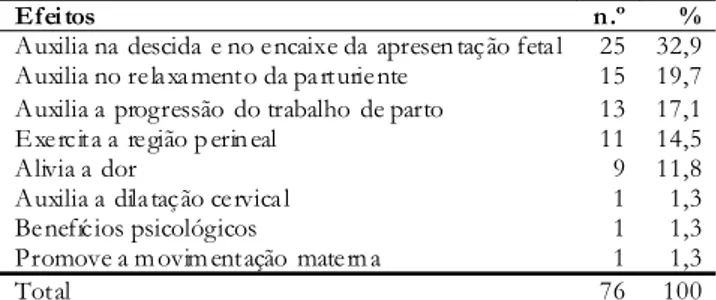 | Efeitos | n.º | % |
|---|---|---|
| Auxilia na descida e no encaixe da apresentação fetal | 25 | 32,9 |
| Auxilia no relaxamento da parturiente | 15 | 19,7 |
| Auxilia a progressão do trabalho de parto | 13 | 17,1 |
| Exercita a região perineal | 11 | 14,5 |
| Alivia a dor | 9 | 11,8 |
| Auxilia a dilatação cervical | 1 | 1,3 |
| Benefícios psicológicos | 1 | 1,3 |
| Promove a movimentação materna | 1 | 1,3 |
| Total | 76 | 100 |